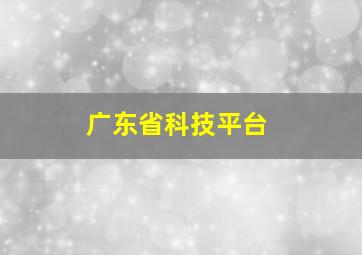 广东省科技平台